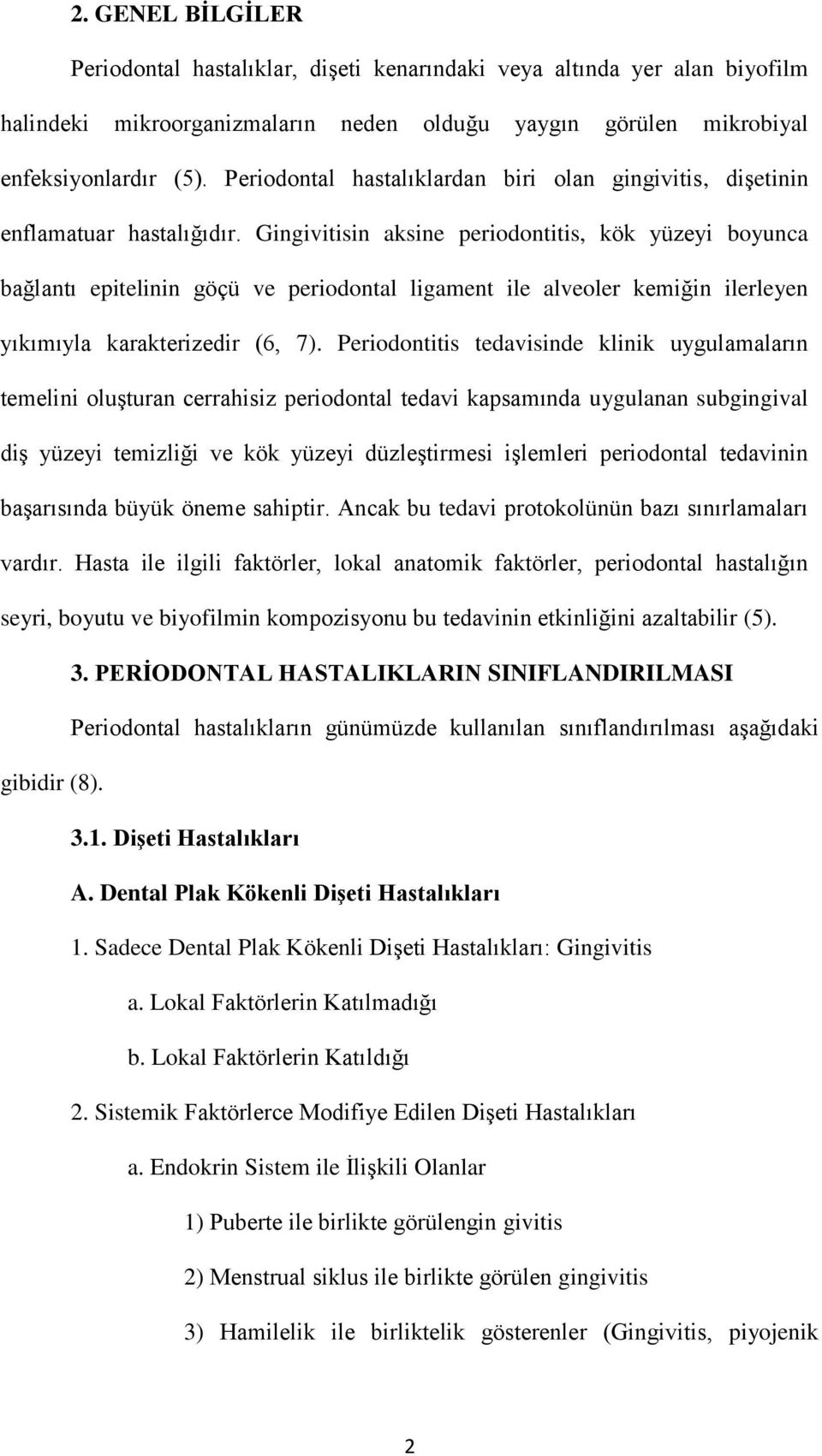 2. GENEL BİLGİLER

Periodontal hastalıklar, dişeti kenarındaki veya altında yer alan biyofilm halindeki mikroorganizmaların neden olduğu yaygın görülen mikrobiyal enfeksiyonlardır (5). Periodontal hastalıklardan biri olan gingivitis, dişetinin enflamatuar hastalığıdır. Gingivitisin aksine periodontitis, kök yüzeyi boyunca bağlantı epitelinin göçü ve periodontal ligament ile alveoler kemiğin ilerleyen yıkımıyla karakterizedir (6, 7). Periodontitis tedavisinde klinik uygulamaların temelini oluşturan cerrahisiz periodontal tedavi kapsamında uygulanan subgingival diş yüzeyi temizliği ve kök yüzeyi düzleştirmesi işlemleri periodontal tedavinin başarısında büyük öneme sahiptir. Ancak bu tedavi protokolünün bazı sınırlamaları vardır. Hasta ile ilgili faktörler, lokal anatomik faktörler, periodontal hastalığın seyri, boyutu ve biyofilmin kompozisyonu bu tedavinin etkinliğini azaltabilir (5).

3. PERİODONTAL HASTALIKLARIN SINIFLANDIRILMASI

Periodontal hastalıkların günümüzde kullanılan sınıflandırılması aşağıdaki gibidir (8).

3.1. Dişeti Hastalıkları

A. Dental Plak Kökenli Dişeti Hastalıkları

1. Sadece Dental Plak Kökenli Dişeti Hastalıkları: Gingivitis

a. Lokal Faktörlerin Katılmadığı

b. Lokal Faktörlerin Katıldığı

2. Sistemik Faktörlerce Modifiye Edilen Dişeti Hastalıkları

a. Endokrin Sistem ile İlişkili Olanlar

1) Puberte ile birlikte görülengin givitis

2) Menstrual siklus ile birlikte görülen gingivitis

3) Hamilelik ile birliktelik gösterenler (Gingivitis, piyojenik

2